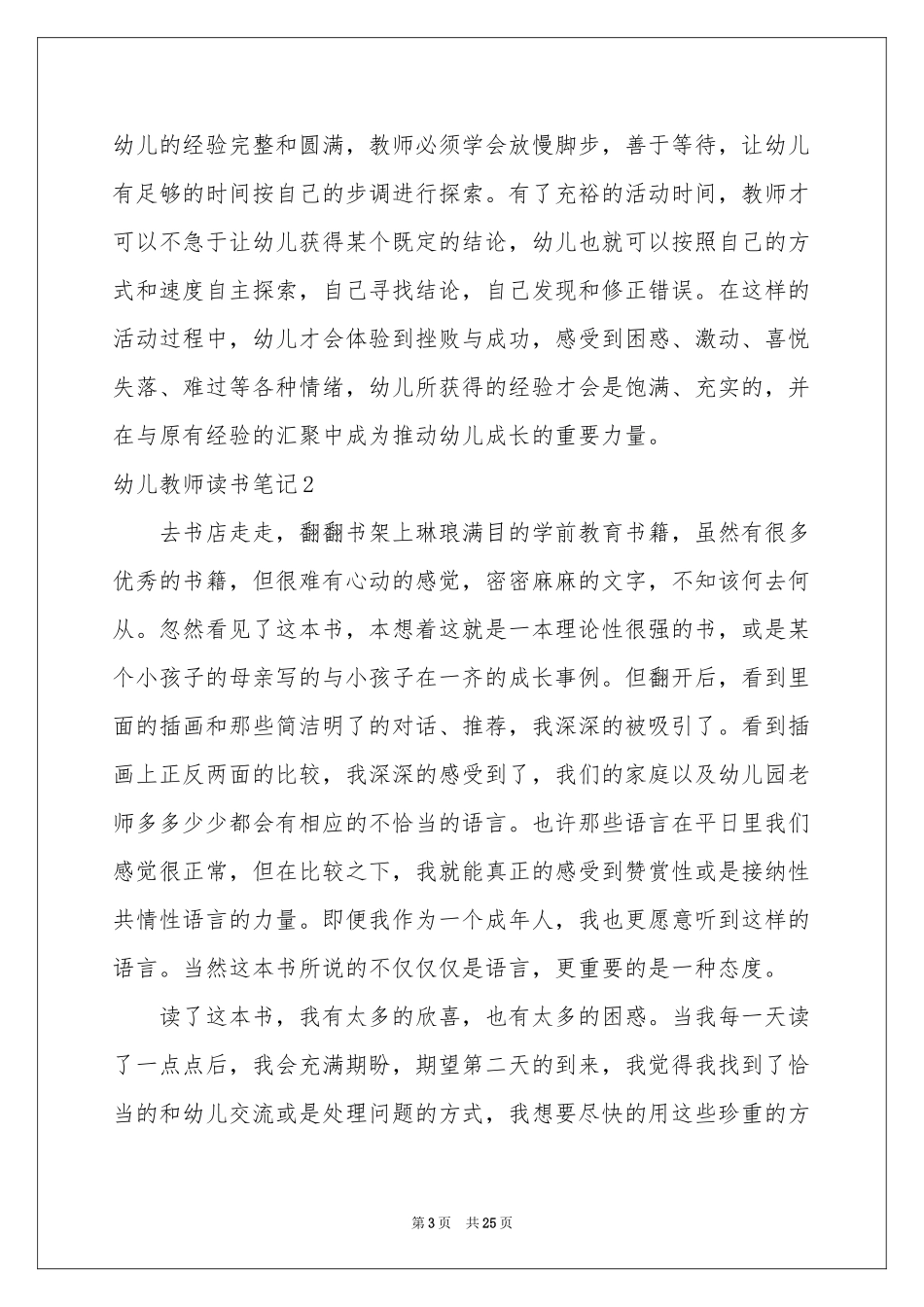 幼儿的经验完整和圆满，教师必须学会放慢脚步，善于等待，让幼儿有足够的时间按自己的步调进行探索。有了充裕的活动时间，教师才可以不急于让幼儿获得某个既定的结论，幼儿也就可以按照自己的方式和速度自主探索，自己寻找结论，自己发现和修正错误。在这样的活动过程中，幼儿才会体验到挫败与成功，感受到困惑、激动、喜悦失落、难过等各种情绪，幼儿所获得的经验才会是饱满、充实的，并在与原有经验的汇聚中成为推动幼儿成长的重要力量。

幼儿教师读书笔记2

去书店走走，翻翻书架上琳琅满目的学前教育书籍，虽然有很多优秀的书籍，但很难有心动的感觉，密密麻麻的文字，不知该何去何从。忽然看见了这本书，本想着这就是一本理论性很强的书，或是某个小孩子的母亲写的与小孩子在一齐的成长事例。但翻开后，看到里面的插画和那些简洁明了的对话、推荐，我深深的被吸引了。看到插画上正反两面的比较，我深深的感受到了，我们的家庭以及幼儿园老师多多少少都会有相应的不恰当的语言。也许那些语言在平日里我们感觉很正常，但在比较之下，我就能真正的感受到赞赏性或是接纳性共情性语言的力量。即便我作为一个成年人，我也更愿意听到这样的语言。当然这本书所说的不仅仅仅是语言，更重要的是一种态度。

读了这本书，我有太多的欣喜，也有太多的困惑。当我每一天读了一点点后，我会充满期盼，期望第二天的到来，我觉得我找到了恰当的和幼儿交流或是处理问题的方式，我想要尽快的用这些珍重的方

第3页 共25页